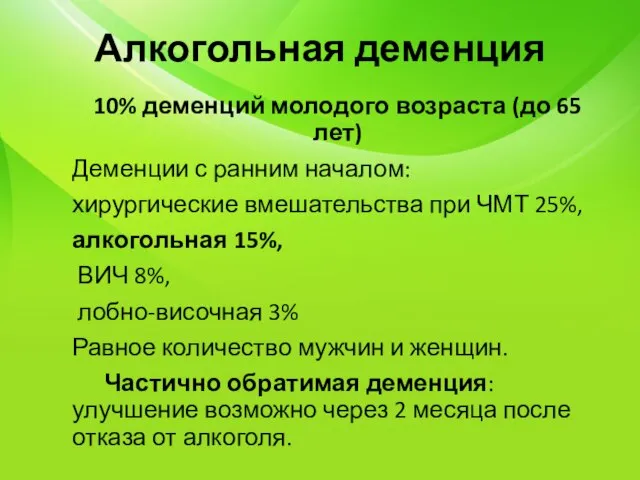 Алкогольная деменция

10% деменций молодого возраста (до 65 лет)

Деменции с ранним началом:

хирургические вмешательства при ЧМТ 25%,

алкогольная 15%,

ВИЧ 8%,

лобно-височная 3%

Равное количество мужчин и женщин.

Частично обратимая деменция: улучшение возможно через 2 месяца после отказа от алкоголя.